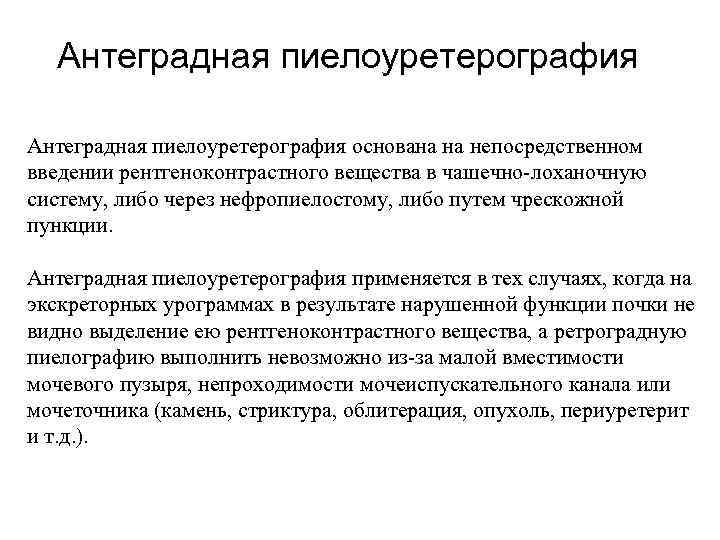 Антеградная пиелоуретерография

Антеградная пиелоуретерография основана на непосредственном введении рентгеноконтрастного вещества в чашечно-лоханочную систему, либо через нефропиелостому, либо путем чрескожной пункции.

Антеградная пиелоуретерография применяется в тех случаях, когда на экскреторных урограммах в результате нарушенной функции почки не видно выделение ею рентгеноконтрастного вещества, а ретроградную пиелографию выполнить невозможно из-за малой вместимости мочевого пузыря, непроходимости мочеиспускательного канала или мочеточника (камень, стриктура, облитерация, опухоль, периуретерит и т.д.).